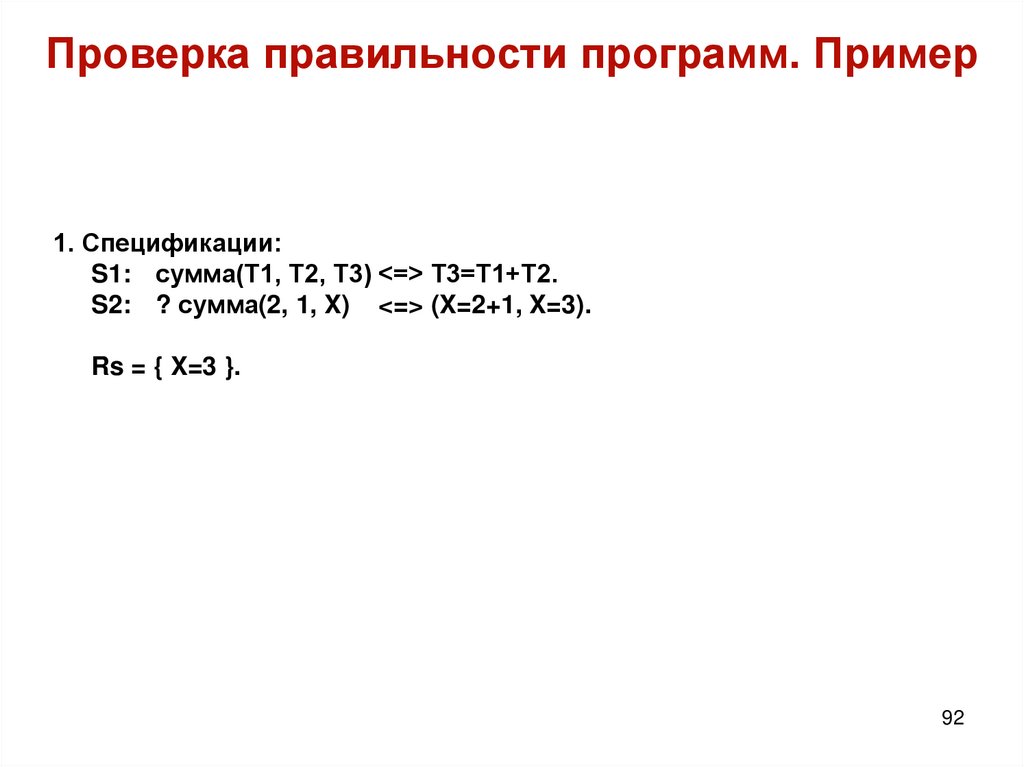 Проверка правильности программ. Пример

1. Спецификации:
S1: сумма(T1, T2, T3) <=> T3=T1+T2.
S2: ? сумма(2, 1, X) <=> (X=2+1, X=3).

Rs = { X=3 }.

92